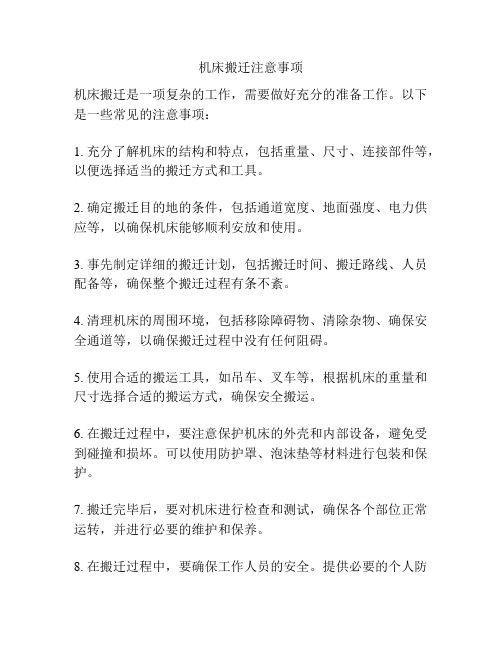 机床搬迁注意事项

机床搬迁是一项复杂的工作，需要做好充分的准备工作。以下是一些常见的注意事项：

1. 充分了解机床的结构和特点，包括重量、尺寸、连接部件等，以便选择适当的搬迁方式和工具。

2. 确定搬迁目的地的条件，包括通道宽度、地面强度、电力供应等，以确保机床能够顺利安放和使用。

3. 事先制定详细的搬迁计划，包括搬迁时间、搬迁路线、人员配备等，确保整个搬迁过程有条不紊。

4. 清理机床的周围环境，包括移除障碍物、清除杂物、确保安全通道等，以确保搬迁过程中没有任何阻碍。

5. 使用合适的搬运工具，如吊车、叉车等，根据机床的重量和尺寸选择合适的搬运方式，确保安全搬运。

6. 在搬迁过程中，要注意保护机床的外壳和内部设备，避免受到碰撞和损坏。可以使用防护罩、泡沫垫等材料进行包装和保护。

7. 搬迁完毕后，要对机床进行检查和测试，确保各个部位正常运转，并进行必要的维护和保养。

8. 在搬迁过程中，要确保工作人员的安全。提供必要的个人防